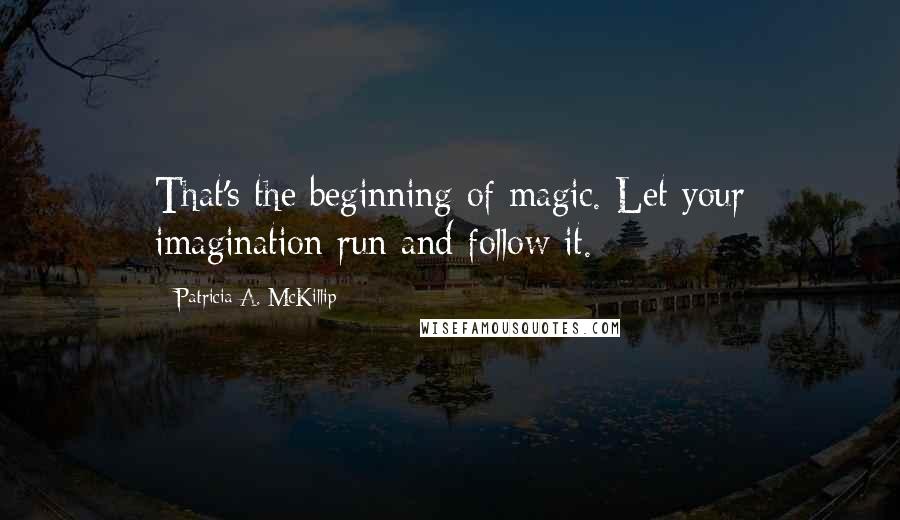 That's the beginning of magic. Let your imagination run and follow it.

Patricia A. McKillip

WISEFAMOUSQUOTES.COM